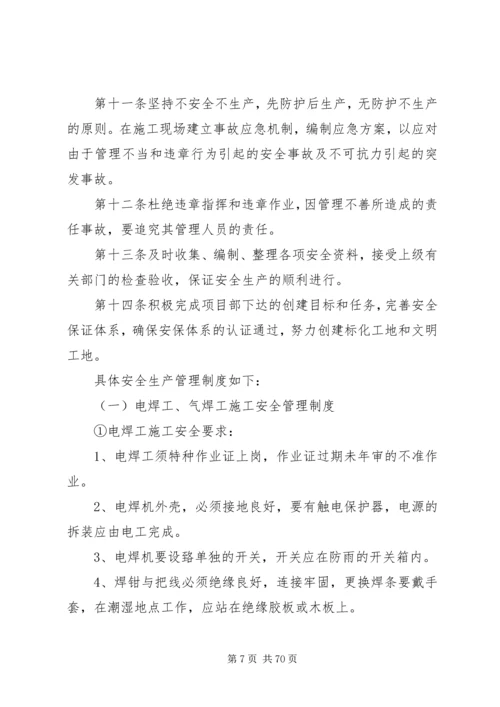 第十一条坚持不安全不生产，先防护后生产，无防护不生产的原则。在施工现场建立事故应急机制，编制应急方案，以应对由于管理不当和违章行为引起的安全事故及不可抗力引起的突发事故。

第十二条杜绝违章指挥和违章作业，因管理不善所造成的责任事故，要追究其管理人员的责任。

第十三条及时收集、编制、整理各项安全资料，接受上级有关部门的检查验收，保证安全生产的顺利进行。

第十四条积极完成项目部下达的创建目标和任务，完善安全保证体系，确保安保体系的认证通过，努力创建标化工地和文明工地。

具体安全生产管理制度如下：

（一）电焊工、气焊工施工安全管理制度

①电焊工施工安全要求：

1、电焊工须特种作业证上岗，作业证过期未年审的不准作业。

2、电焊机外壳，必须接地良好，要有触电保护器，电源的拆装应由电工完成。

3、电焊机要设路单独的开关，开关应在防雨的开关箱内。

4、焊钳与把线必须绝缘良好，连接牢固，更换焊条要戴手套，在潮湿地点工作，应站在绝缘胶板或木板上。

第 7 页 共 70 页